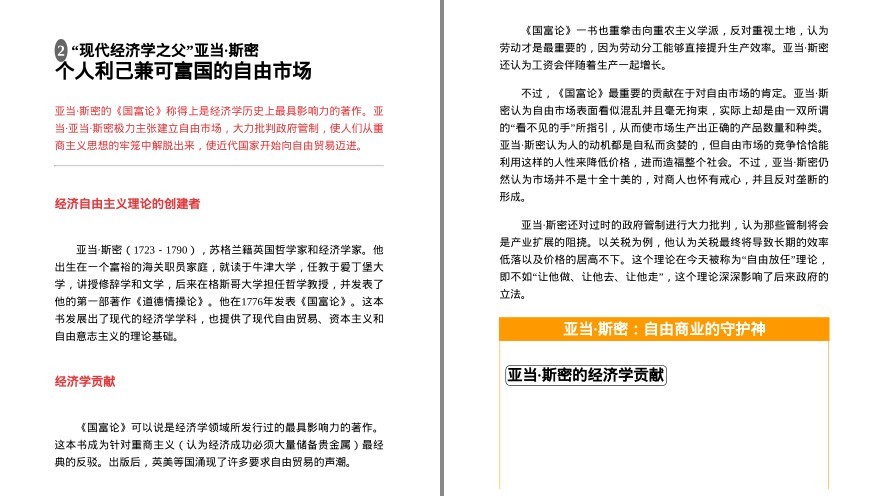 2 “现代经济学之父”亚当·斯密
个人利己兼可富国的自由市场

亚当·斯密的《国富论》称得上是经济学历史上最具影响力的著作。亚当·斯密极力主张建立自由市场，大力批判政府管制，使人们从重商主义思想的牢笼中解脱出来，使近代国家开始向自由贸易迈进。

经济自由主义理论的创建者

亚当·斯密（1723 - 1790），苏格兰籍英国哲学家和经济学家。他出生在一个富裕的海关职员家庭，就读于牛津大学，任教于爱丁堡大学，讲授修辞学和文学，后来在格斯哥大学担任哲学教授，并发表了他的第一部著作《道德情操论》。他在1776年发表《国富论》。这本书发展出了现代的经济学学科，也提供了现代自由贸易、资本主义和自由意志主义的理论基础。

经济学贡献

《国富论》可以说是经济学领域所发行过的最具影响力的著作。这本书成为针对重商主义（认为经济成功必须大量储备贵金属）最经典的反驳。出版后，英美等国涌现了许多要求自由贸易的声潮。

《国富论》一书也重拳击向重农主义学派，反对重视土地，认为劳动才是最重要的，因为劳动分工能够直接提升生产效率。亚当·斯密还认为工资会伴随着生产一起增长。

不过，《国富论》最重要的贡献在于对自由市场的肯定。亚当·斯密认为自由市场表面看似混乱并且毫无拘束，实际上却是由一双所谓的“看不见的手”所指引，从而使市场生产出正确的产品数量和种类。亚当·斯密认为人的动机都是自私而贪婪的，但自由市场的竞争恰恰能利用这样的人性来降低价格，进而造福整个社会。不过，亚当·斯密仍然认为市场并不是十全十美的，对商人也怀有戒心，并且反对垄断的形成。

亚当·斯密还对过时的政府管制进行大力批判，认为那些管制将会是产业扩展的阻挠。以关税为例，他认为关税最终将导致长期的效率低落以及价格的居高不下。这个理论在今天被称为“自由放任”理论，即不如“让他做、让他去、让他走”，这个理论深深影响了后来政府的立法。

亚当·斯密：自由商业的守护神

亚当·斯密的经济学贡献